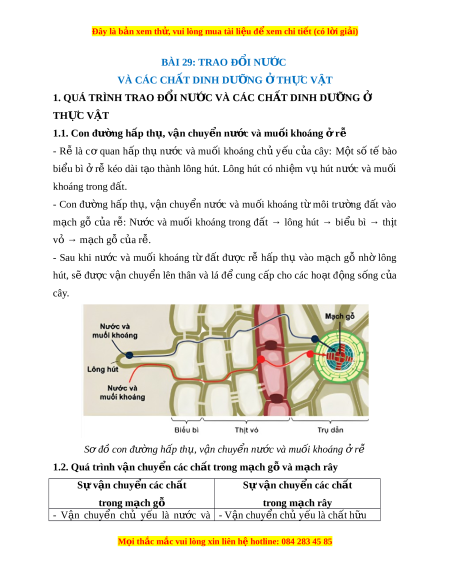 Đây là bản xem thử, vui lòng mua tài liệu để xem chi tiết (có lời giải)

BÀI 29: TRAO ĐỔI NƯỚC
VÀ CÁC CHẤT DINH DƯỠNG Ở THỰC VẬT

1. QUÁ TRÌNH TRAO ĐỔI NƯỚC VÀ CÁC CHẤT DINH DƯỠNG Ở THỰC VẬT

1.1. Con đường hấp thụ, vận chuyển nước và muối khoáng ở rễ

- Rễ là cơ quan hấp thụ nước và muối khoáng chủ yếu của cây: Một số tế bào biểu bì ở rễ kéo dài tạo thành lông hút. Lông hút có nhiệm vụ hút nước và muối khoáng trong đất.

- Con đường hấp thụ, vận chuyển nước và muối khoáng từ môi trường đất vào mạch gỗ của rễ: Nước và muối khoáng trong đất → lông hút → biểu bì → thịt vỏ → mạch gỗ của rễ.

- Sau khi nước và muối khoáng từ đất được rễ hấp thụ vào mạch gỗ nhờ lông hút, sẽ được vận chuyển lên thân và lá để cung cấp cho các hoạt động sống của cây.

Nước và muối khoáng
Lông hút
Nước và muối khoáng
Mạch gỗ
Biểu bì
Thịt vỏ
Trụ dẫn

Sơ đồ con đường hấp thụ, vận chuyển nước và muối khoáng ở rễ

1.2. Quá trình vận chuyển các chất trong mạch gỗ và mạch rây

| Sự vận chuyển các chất trong mạch gỗ | Sự vận chuyển các chất trong mạch rây |
|---|---|
| - Vận chuyển chủ yếu là nước và | - Vận chuyển chủ yếu là chất hữu |

Mọi thắc mắc vui lòng xin liên hệ hotline: 084 283 45 85